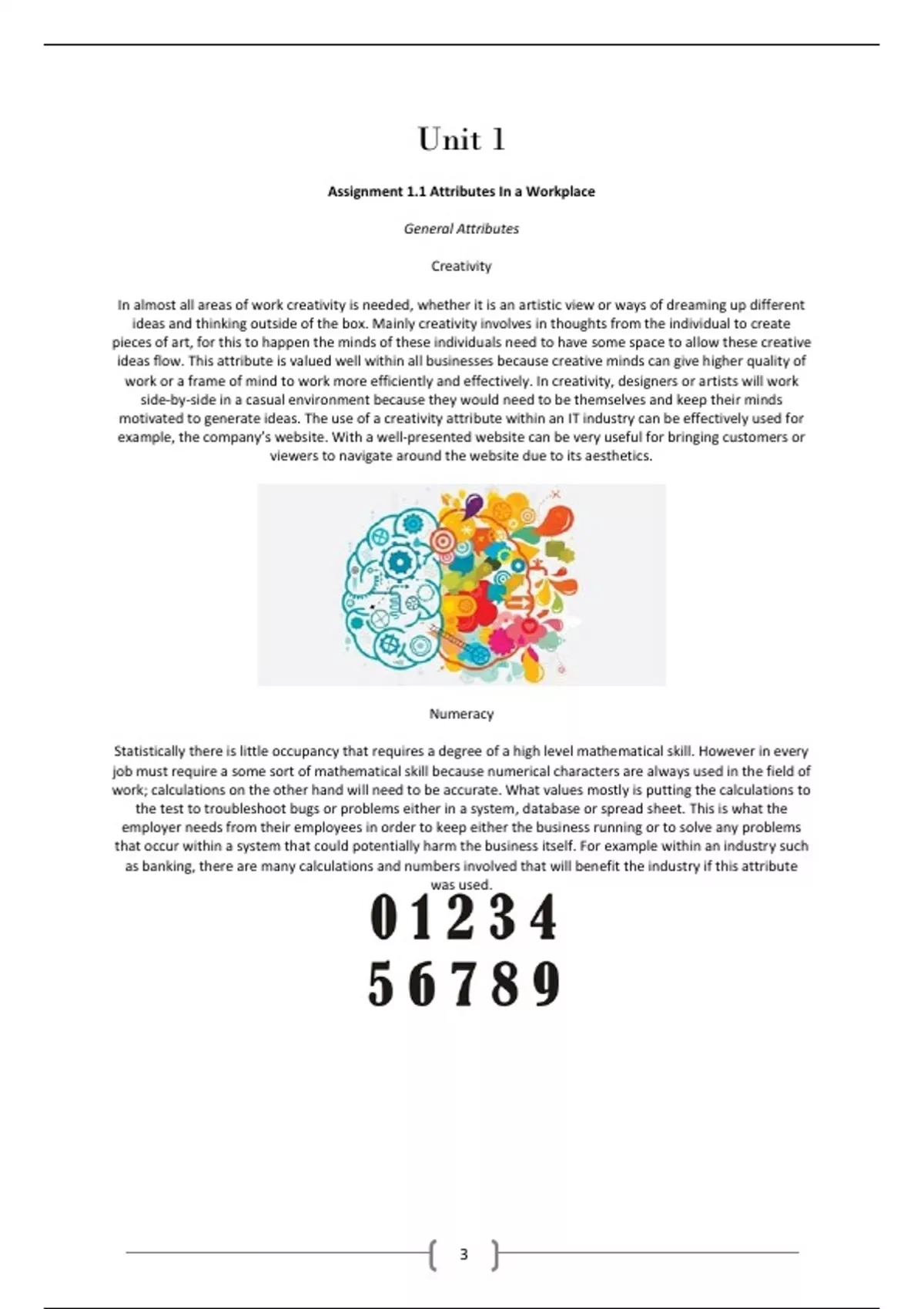 Unit 1

Assignment 1.1 Attributes In a Workplace

General Attributes

Creativity

In almost all areas of work creativity is needed, whether it is an artistic view or ways of dreaming up different ideas and thinking outside of the box. Mainly creativity involves in thoughts from the individual to create pieces of art, for this to happen the minds of these individuals need to have some space to allow these creative ideas flow. This attribute is valued well within all businesses because creative minds can give higher quality of work or a frame of mind to work more efficiently and effectively. In creativity, designers or artists will work side-by-side in a casual environment because they would need to be themselves and keep their minds motivated to generate ideas. The use of a creativity attribute within an IT industry can be effectively used for example, the company's website. With a well-presented website can be very useful for bringing customers or viewers to navigate around the website due to its aesthetics.

Numeracy

Statistically there is little occupancy that requires a degree of a high level mathematical skill. However in every job must require a some sort of mathematical skill because numerical characters are always used in the field of work; calculations on the other hand will need to be accurate. What values mostly is putting the calculations to the test to troubleshoot bugs or problems either in a system, database or spread sheet. This is what the employer needs from their employees in order to keep either the business running or to solve any problems that occur within a system that could potentially harm the business itself. For example within an industry such as banking, there are many calculations and numbers involved that will benefit the industry if this attribute was used.

0 1 2 3 4
5 6 7 8 9

3